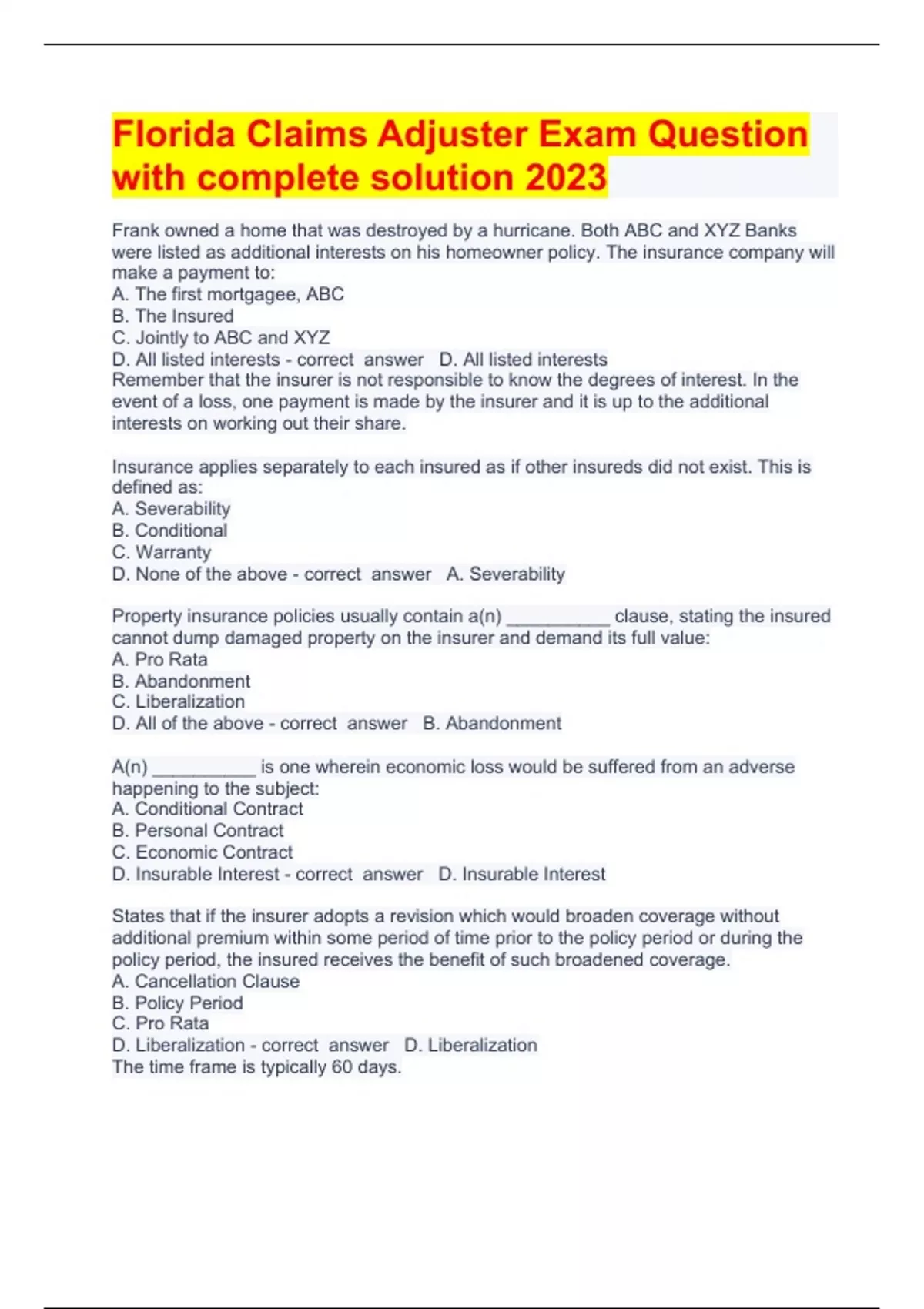 Florida Claims Adjuster Exam Question with complete solution 2023

Frank owned a home that was destroyed by a hurricane. Both ABC and XYZ Banks were listed as additional interests on his homeowner policy. The insurance company will make a payment to:
A. The first mortgagee, ABC
B. The Insured
C. Jointly to ABC and XYZ
D. All listed interests - correct answer D. All listed interests
Remember that the insurer is not responsible to know the degrees of interest. In the event of a loss, one payment is made by the insurer and it is up to the additional interests on working out their share.

Insurance applies separately to each insured as if other insureds did not exist. This is defined as:
A. Severability
B. Conditional
C. Warranty
D. None of the above - correct answer A. Severability

Property insurance policies usually contain a(n) __________ clause, stating the insured cannot dump damaged property on the insurer and demand its full value:
A. Pro Rata
B. Abandonment
C. Liberalization
D. All of the above - correct answer B. Abandonment

A(n) __________ is one wherein economic loss would be suffered from an adverse happening to the subject:
A. Conditional Contract
B. Personal Contract
C. Economic Contract
D. Insurable Interest - correct answer D. Insurable Interest

States that if the insurer adopts a revision which would broaden coverage without additional premium within some period of time prior to the policy period or during the policy period, the insured receives the benefit of such broadened coverage.
A. Cancellation Clause
B. Policy Period
C. Pro Rata
D. Liberalization - correct answer D. Liberalization
The time frame is typically 60 days.